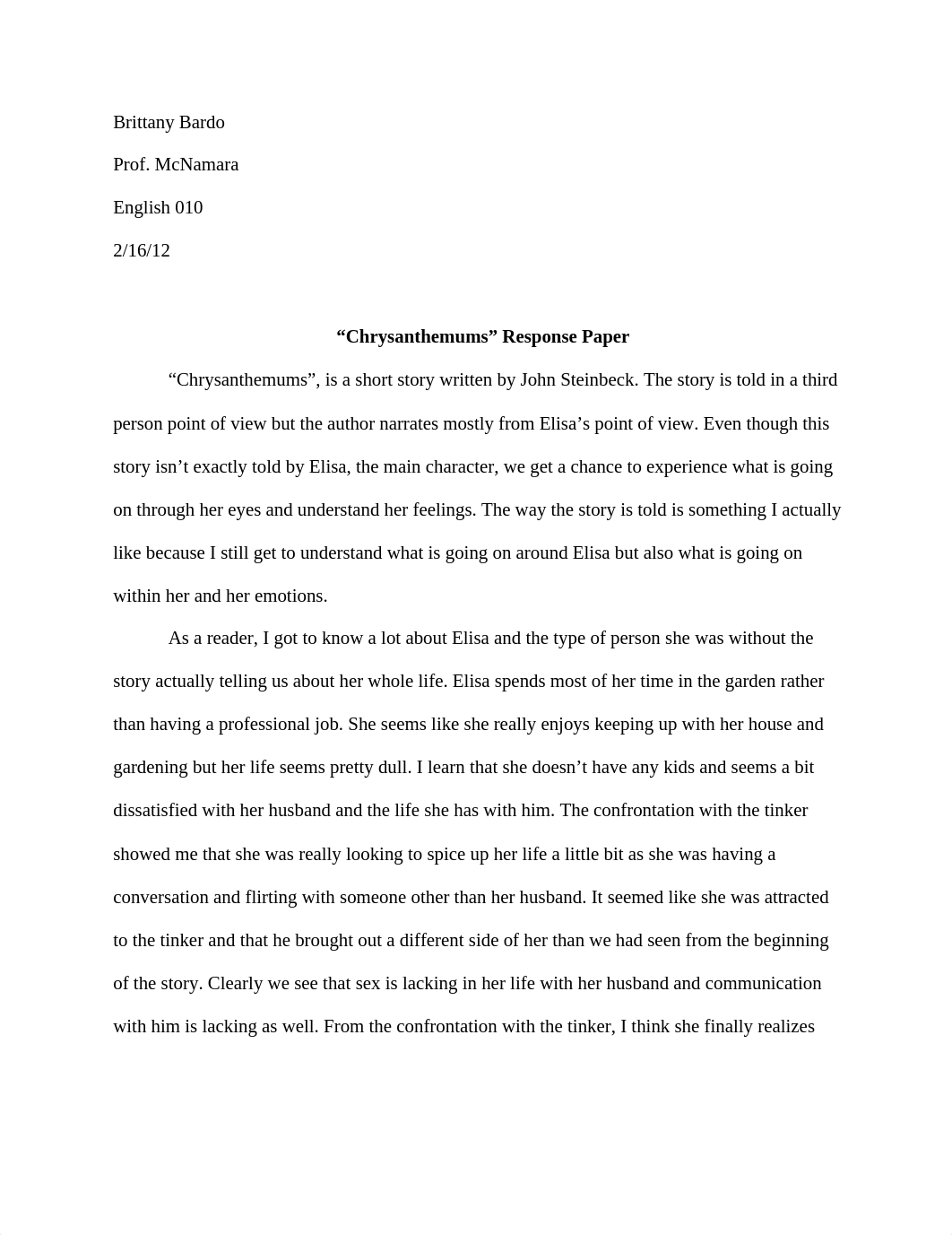 Brittany Bardo

Prof. McNamara

English 010

2/16/12

“Chrysanthemums” Response Paper

“Chrysanthemums”, is a short story written by John Steinbeck. The story is told in a third person point of view but the author narrates mostly from Elisa’s point of view. Even though this story isn’t exactly told by Elisa, the main character, we get a chance to experience what is going on through her eyes and understand her feelings. The way the story is told is something I actually like because I still get to understand what is going on around Elisa but also what is going on within her and her emotions.

As a reader, I got to know a lot about Elisa and the type of person she was without the story actually telling us about her whole life. Elisa spends most of her time in the garden rather than having a professional job. She seems like she really enjoys keeping up with her house and gardening but her life seems pretty dull. I learn that she doesn’t have any kids and seems a bit dissatisfied with her husband and the life she has with him. The confrontation with the tinker showed me that she was really looking to spice up her life a little bit as she was having a conversation and flirting with someone other than her husband. It seemed like she was attracted to the tinker and that he brought out a different side of her than we had seen from the beginning of the story. Clearly we see that sex is lacking in her life with her husband and communication with him is lacking as well. From the confrontation with the tinker, I think she finally realizes